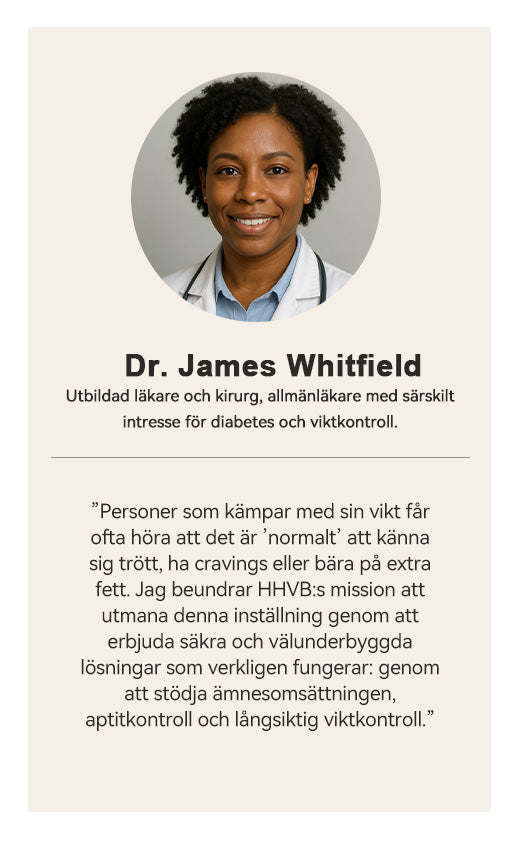 Dr. James Whitfield

Utbildad läkare och kirurg, allmänläkare med särskilt intresse för diabetes och viktkontroll.

”Personer som kämpar med sin vikt får ofta höra att det är ’normalt’ att känna sig trött, ha cravings eller bära på extra fett. Jag beundrar HHVB:s mission att utmana denna inställning genom att erbjuda säkra och välunderbyggda lösningar som verkligen fungerar: genom att stödja ämnesomsättningen, aptitkontroll och långsiktig viktkontroll.”